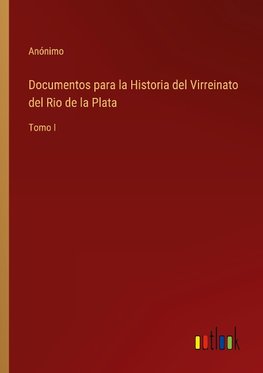 Anónimo

Documentos para la Historia del Virreinato del Rio de la Plata

Tomo I

outlook